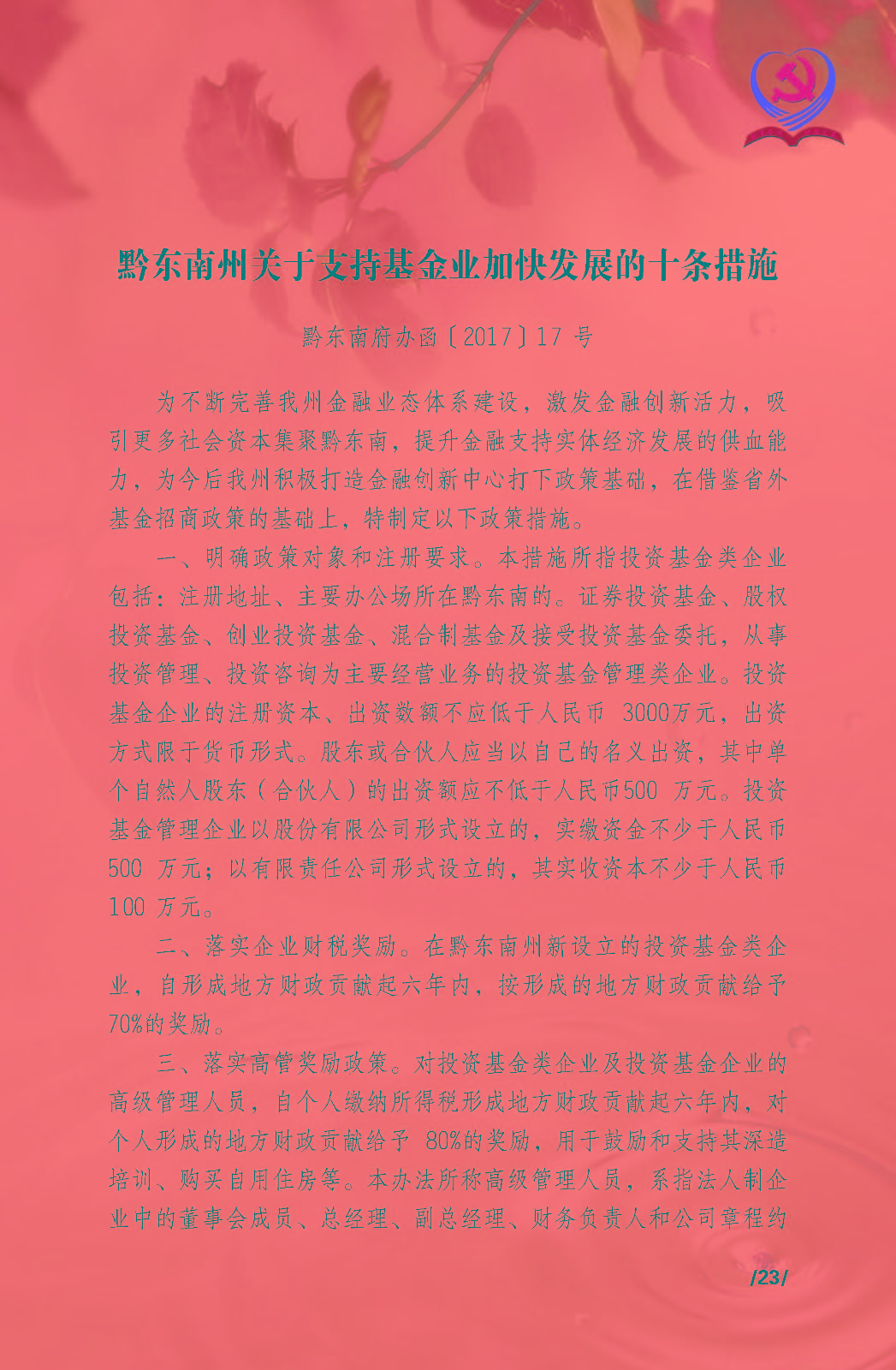 黔东南州关于支持基金业加快发展的十条措施

黔东南府办函〔2017〕17 号

为不断完善我州金融业态体系建设，激发金融创新活力，吸引更多社会资本集聚黔东南，提升金融支持实体经济发展的供血能力，为今后我州积极打造金融创新中心打下政策基础，在借鉴省外基金招商政策的基础上，特制定以下政策措施。

一、明确政策对象和注册要求。本措施所指投资基金类企业包括：注册地址、主要办公场所在黔东南的。证券投资基金、股权投资基金、创业投资基金、混合制基金及接受投资基金委托，从事投资管理、投资咨询为主要经营业务的投资基金管理类企业。投资基金企业的注册资本、出资数额不应低于人民币 3000万元，出资方式限于货币形式。股东或合伙人应当以自己的名义出资，其中单个自然人股东（合伙人）的出资额应不低于人民币500 万元。投资基金管理企业以股份有限公司形式设立的，实缴资金不少于人民币500 万元；以有限责任公司形式设立的，其实收资本不少于人民币100 万元。

二、落实企业财税奖励。在黔东南州新设立的投资基金类企业，自形成地方财政贡献起六年内，按形成的地方财政贡献给予70%的奖励。

三、落实高管奖励政策。对投资基金类企业及投资基金企业的高级管理人员，自个人缴纳所得税形成地方财政贡献起六年内，对个人形成的地方财政贡献给予 80%的奖励，用于鼓励和支持其深造培训、购买自用住房等。本办法所称高级管理人员，系指法人制企业中的董事会成员、总经理、副总经理、财务负责人和公司章程约

/23/